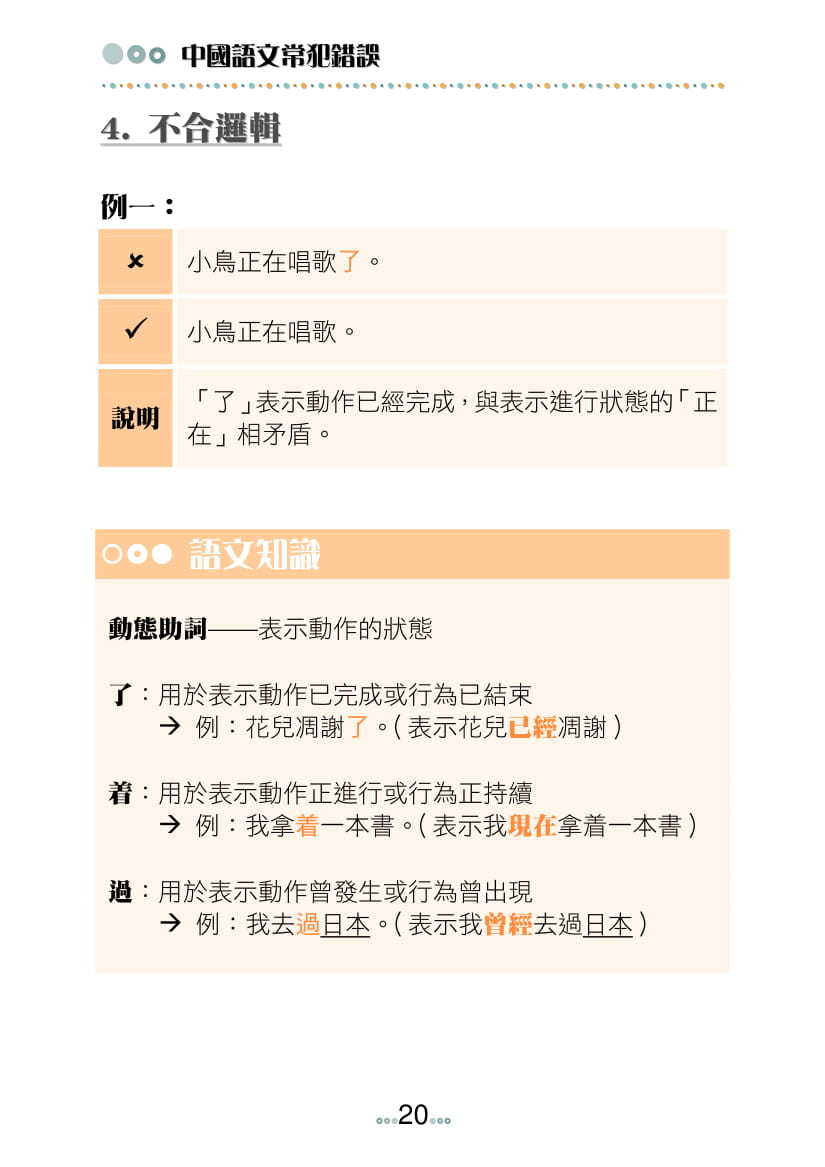 中國語文常犯錯誤

4. 不合邏輯

例一：

| ✗ | 小鳥正在唱歌了。 |
|---|---|
| ✓ | 小鳥正在唱歌。 |
| 說明 | 「了」表示動作已經完成，與表示進行狀態的「正在」相矛盾。 |

語文知識

動態助詞——表示動作的狀態

了：用於表示動作已完成或行為已結束
→ 例：花兒凋謝了。（表示花兒已經凋謝）

着：用於表示動作正進行或行為正持續
→ 例：我拿着一本書。（表示我現在拿着一本書）

過：用於表示動作曾發生或行為曾出現
→ 例：我去過日本。（表示我曾經去過日本）

20